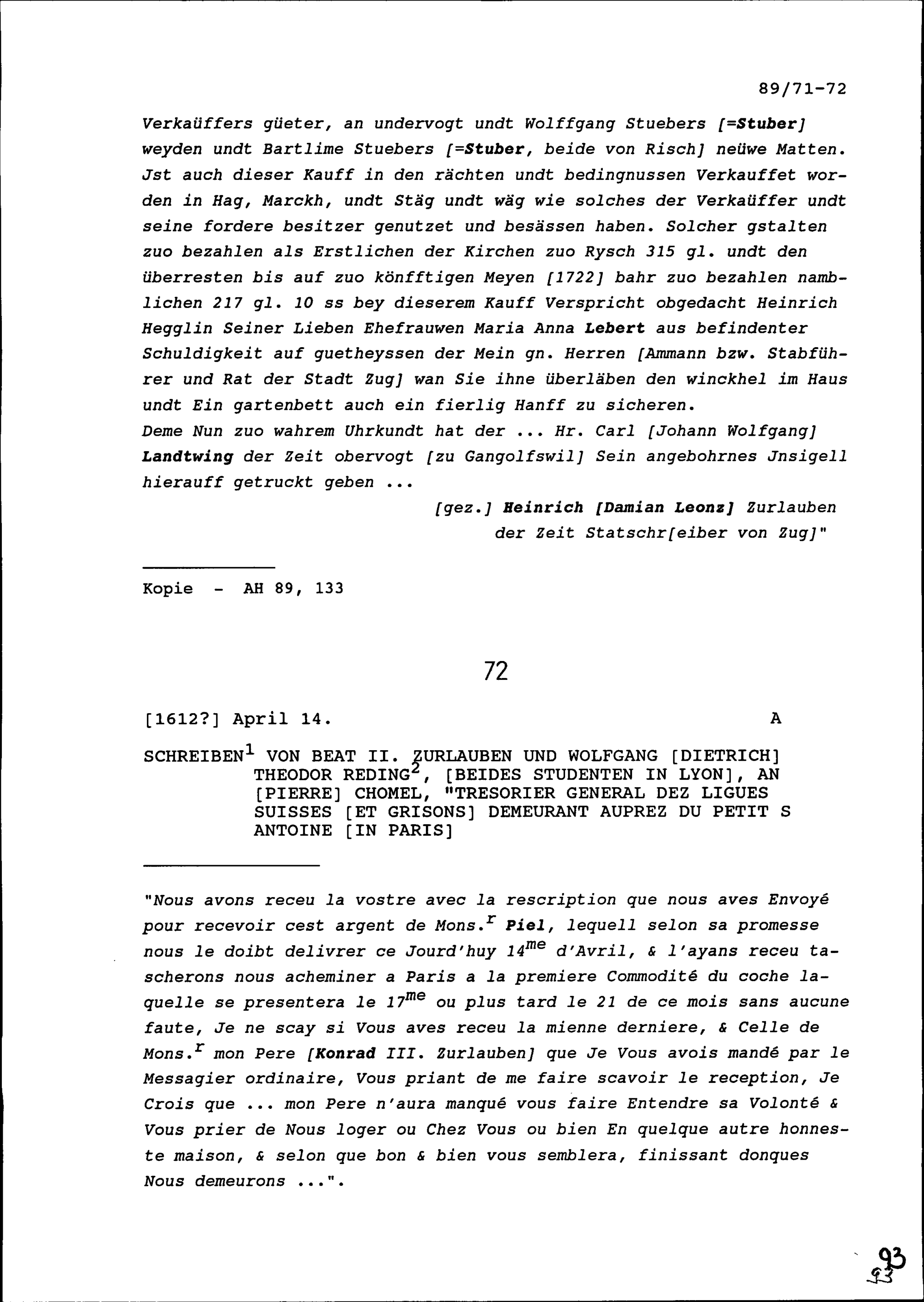 89/71-72

Verkaüffers güeter, an undervogt undt Wolffgang Stuebers [=Stuber] weyden undt Bartlime Stuebers [=Stuber, beide von Risch] neüwe Matten. Jst auch dieser Kauff in den rächten undt bedingnussen Verkauffet worden in Hag, Marckh, undt Stäg undt wäg wie solches der Verkaüffer undt seine fordere besitzer genutzet und besässen haben. Solcher gstalten zuo bezahlen als Erstlichen der Kirchen zuo Rysch 315 gl. undt den überresten bis auf zuo könfftigen Meyen [1722] bahr zuo bezahlen namblichen 217 gl. 10 ss bey dieserem Kauff Verspricht obgedacht Heinrich Hegglin Seiner Lieben Ehefrauwen Maria Anna Lebert aus befindenter Schuldigkeit auf guetheyssen der Mein gn. Herren [Ammann bzw. Stabführer und Rat der Stadt Zug] wan Sie ihne überläben den winckhel im Haus undt Ein gartenbett auch ein fierlig Hanff zu sicheren.
Deme Nun zuo wahrem Uhrkundt hat der ... Hr. Carl [Johann Wolfgang] Landtwing der Zeit obervogt [zu Gangolfswil] Sein angebohrnes Jnsigell hierauff getruckt geben ...

[gez.] Heinrich [Damian Leonz] Zurlauben
der Zeit Statschr[eiber von Zug]"

Kopie - AH 89, 133

72

[1612?] April 14. A

SCHREIBEN$^1$ VON BEAT II. ZURLAUBEN UND WOLFGANG [DIETRICH] THEODOR REDING$^2$, [BEIDES STUDENTEN IN LYON], AN [PIERRE] CHOMEL, "TRESORIER GENERAL DEZ LIGUES SUISSES [ET GRISONS] DEMEURANT AUPREZ DU PETIT S ANTOINE [IN PARIS]

"Nous avons receu la vostre avec la rescription que nous aves Envoyé pour recevoir cest argent de Mons.$^r$ Piel, lequell selon sa promesse nous le doibt delivrer ce Jourd'huy 14$^{me}$ d'Avril, & l'ayans receu tascherons nous acheminer a Paris a la premiere Commodité du coche laquelle se presentera le 17$^{me}$ ou plus tard le 21 de ce mois sans aucune faute, Je ne scay si Vous aves receu la mienne derniere, & Celle de Mons.$^r$ mon Pere [Konrad III. Zurlauben] que Je Vous avois mandé par le Messagier ordinaire, Vous priant de me faire scavoir le reception, Je Crois que ... mon Pere n'aura manqué vous faire Entendre sa Volonté & Vous prier de Nous loger ou Chez Vous ou bien En quelque autre honneste maison, & selon que bon & bien vous semblera, finissant donques Nous demeurons ...".

93
93